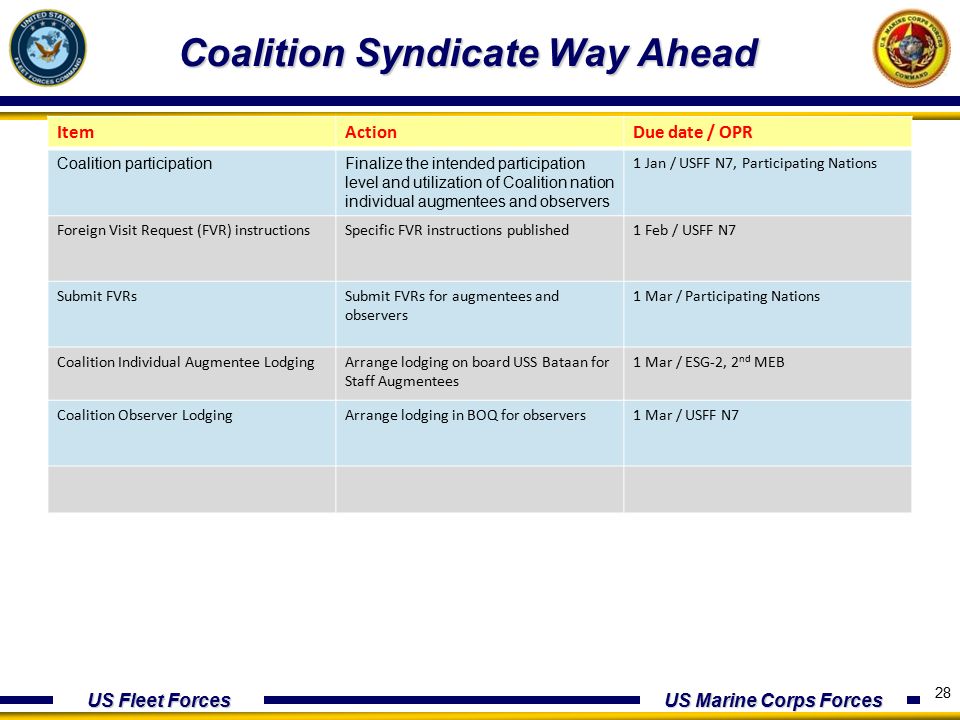 UNITED STATES FLEET FORCES COMMAND

Coalition Syndicate Way Ahead

U.S. MARINE CORPS FORCES COMMAND

| Item | Action | Due date / OPR |
|---|---|---|
| Coalition participation | Finalize the intended participation level and utilization of Coalition nation individual augmentees and observers | 1 Jan / USFF N7, Participating Nations |
| Foreign Visit Request (FVR) instructions | Specific FVR instructions published | 1 Feb / USFF N7 |
| Submit FVRs | Submit FVRs for augmentees and observers | 1 Mar / Participating Nations |
| Coalition Individual Augmentee Lodging | Arrange lodging on board USS Bataan for Staff Augmentees | 1 Mar / ESG-2, 2$^{nd}$ MEB |
| Coalition Observer Lodging | Arrange lodging in BOQ for observers | 1 Mar / USFF N7 |
| | | |

US Fleet Forces

US Marine Corps Forces

28